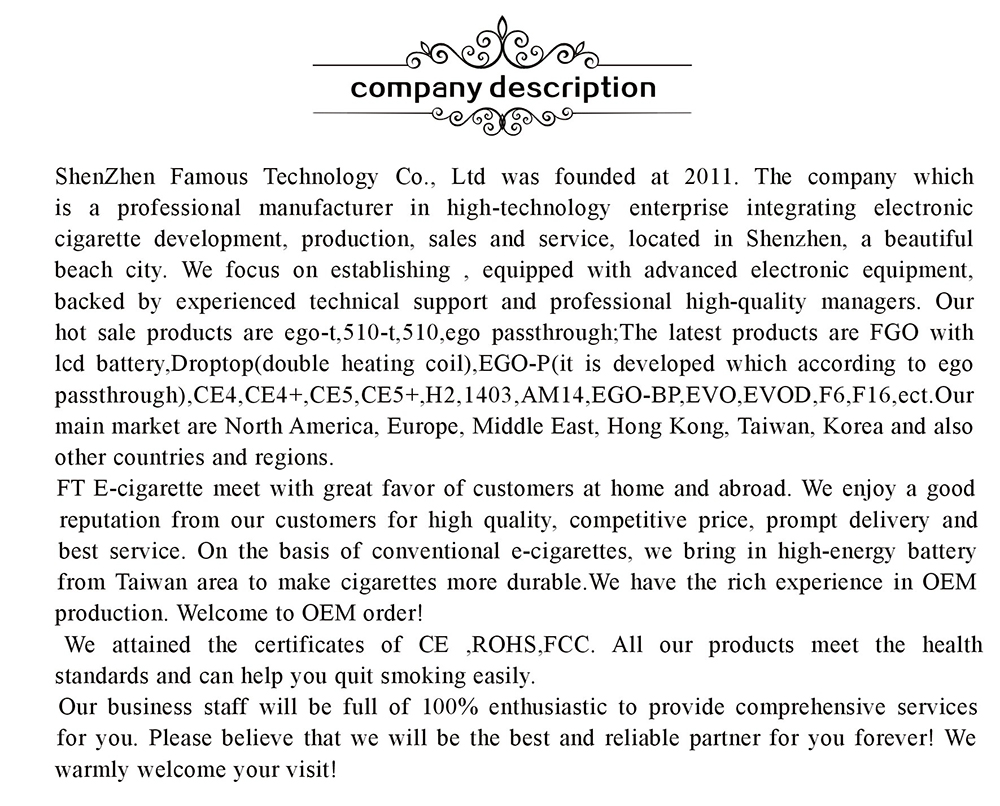 company description

ShenZhen Famous Technology Co., Ltd was founded at 2011. The company which is a professional manufacturer in high-technology enterprise integrating electronic cigarette development, production, sales and service, located in Shenzhen, a beautiful beach city. We focus on establishing , equipped with advanced electronic equipment, backed by experienced technical support and professional high-quality managers. Our hot sale products are ego-t,510-t,510,ego passthrough;The latest products are FGO with lcd battery,Droptop(double heating coil),EGO-P(it is developed which according to ego passthrough),CE4,CE4+,CE5,CE5+,H2,1403,AM14,EGO-BP,EVO,EVOD,F6,F16,ect.Our main market are North America, Europe, Middle East, Hong Kong, Taiwan, Korea and also other countries and regions.

FT E-cigarette meet with great favor of customers at home and abroad. We enjoy a good reputation from our customers for high quality, competitive price, prompt delivery and best service. On the basis of conventional e-cigarettes, we bring in high-energy battery from Taiwan area to make cigarettes more durable.We have the rich experience in OEM production. Welcome to OEM order!

We attained the certificates of CE ,ROHS,FCC. All our products meet the health standards and can help you quit smoking easily.

Our business staff will be full of 100% enthusiastic to provide comprehensive services for you. Please believe that we will be the best and reliable partner for you forever! We warmly welcome your visit!